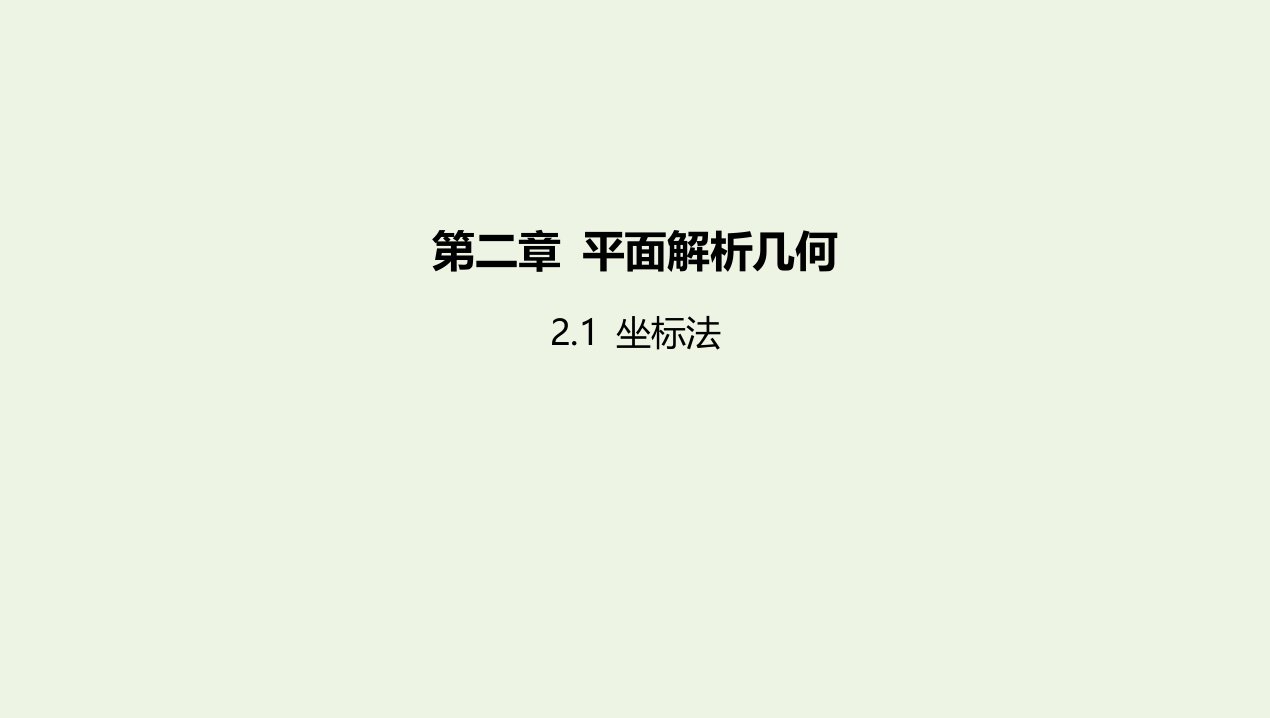 第二章 平面解析几何

2.1 坐标法